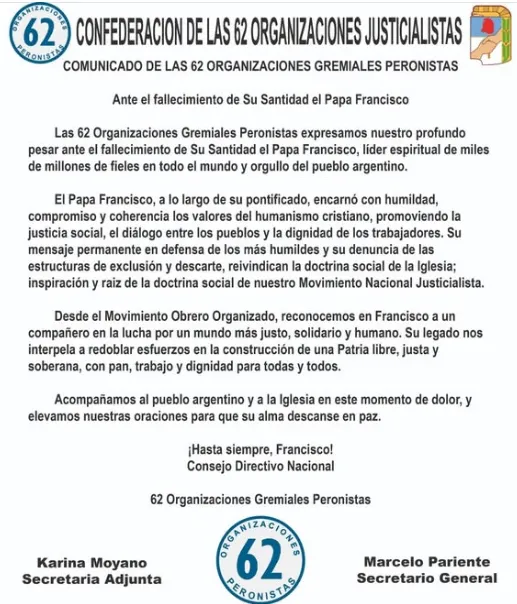 ORGANIZACIONES 62 PERONISTAS

CONFEDERACION DE LAS 62 ORGANIZACIONES JUSTICIALISTAS

COMUNICADO DE LAS 62 ORGANIZACIONES GREMIALES PERONISTAS

Ante el fallecimiento de Su Santidad el Papa Francisco

Las 62 Organizaciones Gremiales Peronistas expresamos nuestro profundo pesar ante el fallecimiento de Su Santidad el Papa Francisco, líder espiritual de miles de millones de fieles en todo el mundo y orgullo del pueblo argentino.

El Papa Francisco, a lo largo de su pontificado, encarnó con humildad, compromiso y coherencia los valores del humanismo cristiano, promoviendo la justicia social, el diálogo entre los pueblos y la dignidad de los trabajadores. Su mensaje permanente en defensa de los más humildes y su denuncia de las estructuras de exclusión y descarte, reivindican la doctrina social de la Iglesia; inspiración y raiz de la doctrina social de nuestro Movimiento Nacional Justicialista.

Desde el Movimiento Obrero Organizado, reconocemos en Francisco a un compañero en la lucha por un mundo más justo, solidario y humano. Su legado nos interpela a redoblar esfuerzos en la construcción de una Patria libre, justa y soberana, con pan, trabajo y dignidad para todas y todos.

Acompañamos al pueblo argentino y a la Iglesia en este momento de dolor, y elevamos nuestras oraciones para que su alma descanse en paz.

¡Hasta siempre, Francisco!
Consejo Directivo Nacional

62 Organizaciones Gremiales Peronistas

Karina Moyano
Secretaria Adjunta

ORGANIZACIONES 62 PERONISTAS

Marcelo Pariente
Secretario General